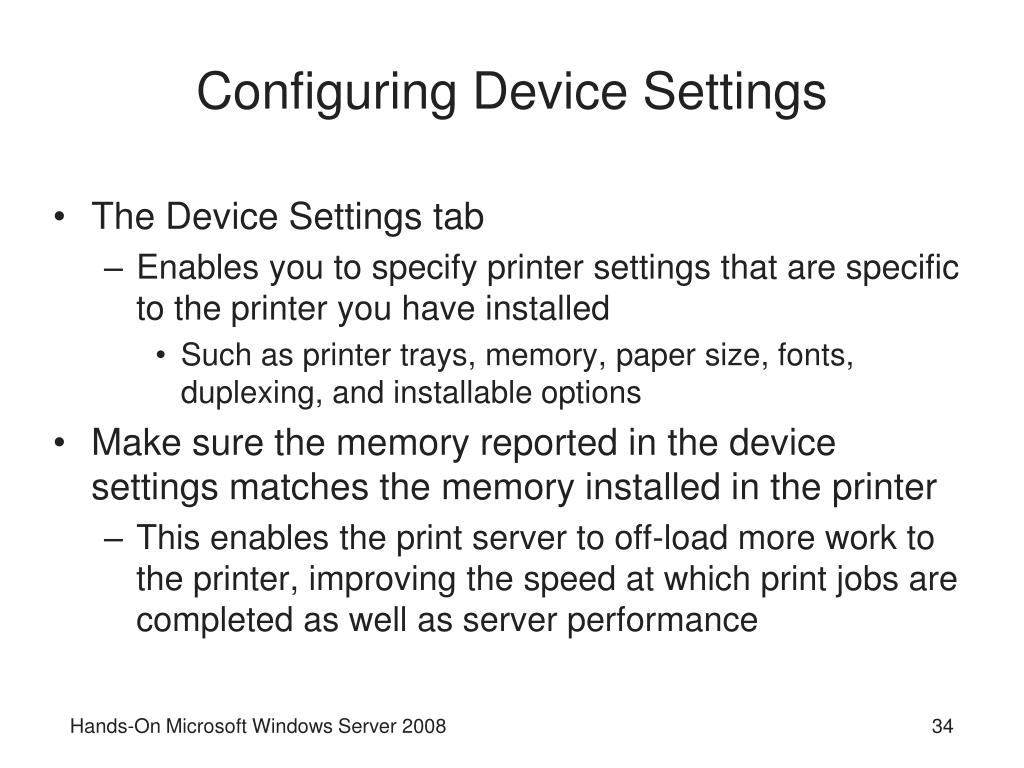 Configuring Device Settings

• The Device Settings tab
 – Enables you to specify printer settings that are specific to the printer you have installed
  • Such as printer trays, memory, paper size, fonts, duplexing, and installable options
• Make sure the memory reported in the device settings matches the memory installed in the printer
 – This enables the print server to off-load more work to the printer, improving the speed at which print jobs are completed as well as server performance

Hands-On Microsoft Windows Server 2008

34